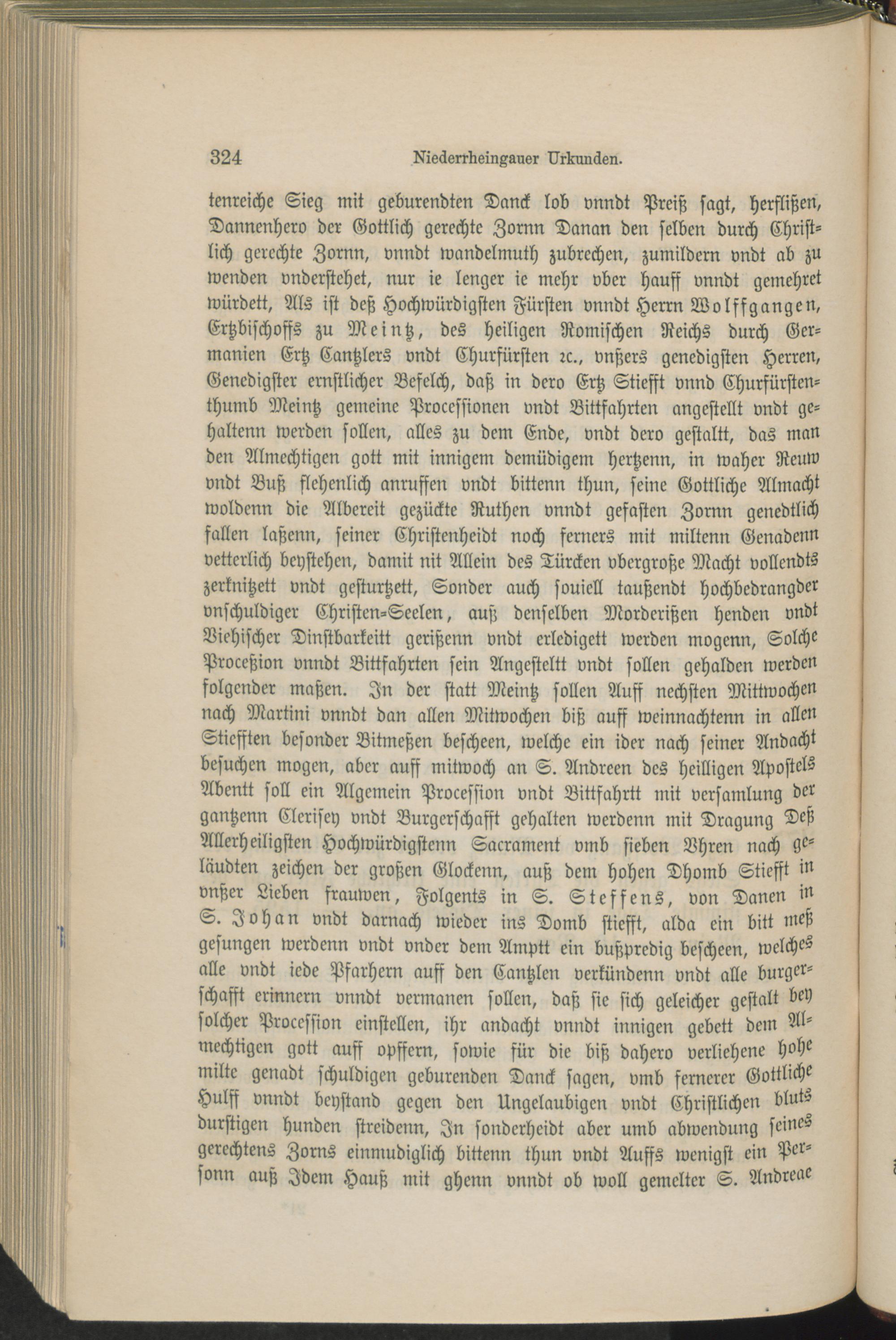 324 Niederrheingauer Urkunden.

tenreiche Sieg mit geburendten Danck lob vnndt Preiß sagt, herflißen, Dannenhero der Gottlich gerechte Zornn Danan den selben durch Christlich gerechte Zornn, vnndt wandelmuth zubrechen, zumildern vndt ab zu wenden vnderstehet, nur ie lenger ie mehr vber hauff vnndt gemehret würdett, Als ist deß Hochwürdigsten Fürsten vnndt Herrn Wolffgangen, Ertzbischoffs zu Meintz, des heiligen Romischen Reichs durch Germanien Ertz Cantzlers vndt Churfürsten ꝛc., vnßers genedigsten Herren, Genedigster ernstlicher Befelch, daß in dero Ertz Stiefft vnnd Churfürstenthumb Meintz gemeine Processionen vndt Bittfahrten angestellt vndt gehaltenn werden sollen, alles zu dem Ende, vndt dero gestaltt, das man den Almechtigen gott mit innigem demüdigem hertzenn, in waher Reuw vndt Buß flehenlich anruffen vndt bittenn thun, seine Gottliche Almacht woldenn die Albereit gezückte Ruthen vnndt gefasten Zornn genedtlich fallen laßenn, seiner Christenheidt noch ferners mit miltenn Genadenn vetterlich beystehen, damit nit Allein des Türcken vbergroße Macht vollendts zerknitzett vndt gesturtzett, Sonder auch souiell taußendt hochbedrangder vnschuldiger Christen-Seelen, auß denselben Morderißen henden vndt Viehischer Dinstbarkeitt gerißenn vndt erledigett werden mogenn, Solche Proceßion vnndt Bittfahrten sein Angesteltt vndt sollen gehalden werden folgender maßen. In der statt Meintz sollen Auff nechsten Mittwochen nach Martini vnndt dan allen Mitwochen biß auff weinnachtenn in allen Stiefften besonder Bitmeßen bescheen, welche ein ider nach seiner Andacht besuchen mogen, aber auff mitwoch an S. Andreen des heilligen Apostels Abentt soll ein Algemein Procession vndt Bittfahrtt mit versamlung der gantzenn Clerisey vndt Burgerschafft gehalten werdenn mit Dragung Deß Allerheiligsten Hochwürdigstenn Sacrament vmb sieben Vhren nach geläudten zeichen der großen Glockenn, auß dem hohen Dhomb Stiefft in vnßer Lieben frauwen, Folgents in S. Steffens, von Danen in S. Johan vndt darnach wieder ins Domb stiefft, alda ein bitt meß gesungen werdenn vndt vnder dem Amptt ein bußpredig bescheen, welches alle vndt iede Pfarhern auff den Cantzlen verkündenn vndt alle burgerschafft erinnern vnndt vermanen sollen, daß sie sich geleicher gestalt bey solcher Procession einstellen, ihr andacht vnndt innigen gebett dem Almechtigen gott auff opffern, sowie für die biß dahero verliehene hohe milte genadt schuldigen geburenden Danck sagen, vmb fernerer Gottliche Hulff vnndt beystand gegen den Ungelaubigen vndt Christlichen bluts durstigen hunden streidenn, In sonderheidt aber umb abwendung seines gerechtens Zorns einmudiglich bittenn thun vndt Auffs wenigst ein Personn auß Idem Hauß mit ghenn vnndt ob woll gemelter S. Andreae